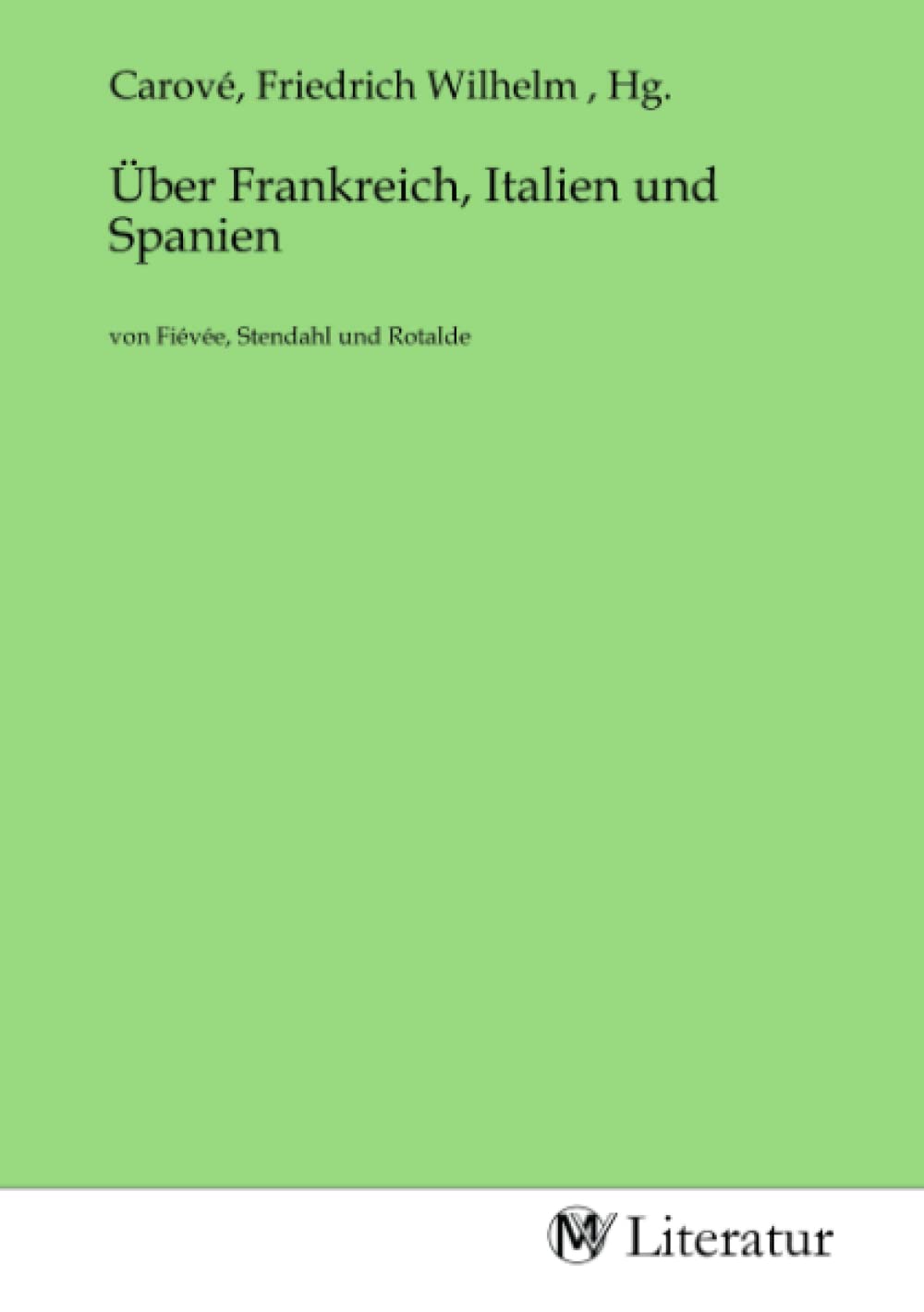 Carové, Friedrich Wilhelm , Hg.

Über Frankreich, Italien und Spanien

von Fiévée, Stendahl und Rotalde

MV Literatur